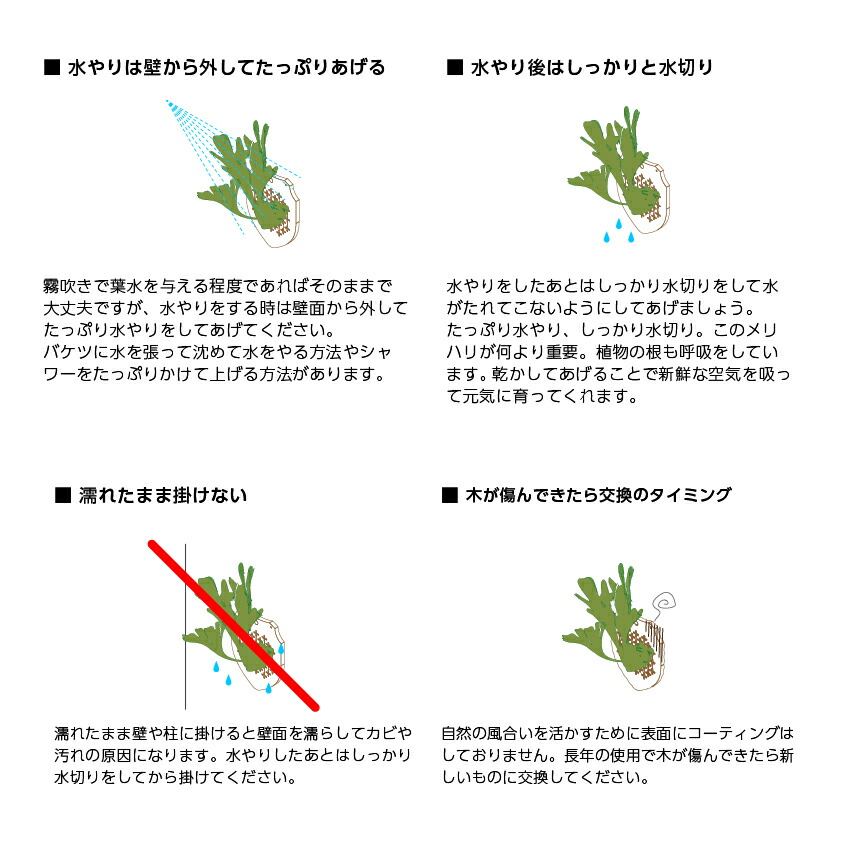 ■ 水やりは壁から外してたっぷりあげる

霧吹きで葉水を与える程度であればそのままで大丈夫ですが、水やりをする時は壁面から外してたっぷり水やりをしてあげてください。
バケツに水を張って沈めて水をやる方法やシャワーをたっぷりかけて上げる方法があります。

■ 水やり後はしっかりと水切り

水やりをしたあとはしっかり水切りをして水がたれてこないようにしてあげましょう。
たっぷり水やり、しっかり水切り。このメリハリが何より重要。植物の根も呼吸をしています。乾かしてあげることで新鮮な空気を吸って元気に育ってくれます。

■ 濡れたまま掛けない

濡れたまま壁や柱に掛けると壁面を濡らしてカビや汚れの原因になります。水やりしたあとはしっかり水切りをしてから掛けてください。

■ 木が傷んできたら交換のタイミング

自然の風合いを活かすために表面にコーティングはしておりません。長年の使用で木が傷んできたら新しいものに交換してください。